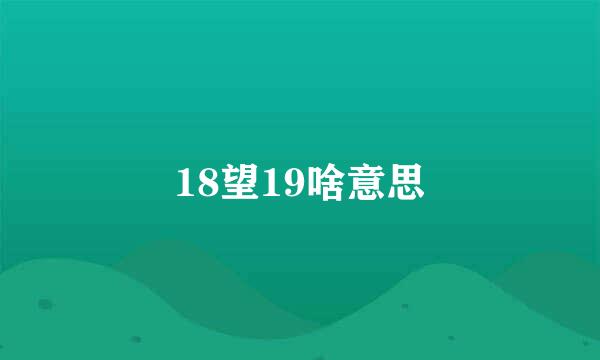 18望19啥意思